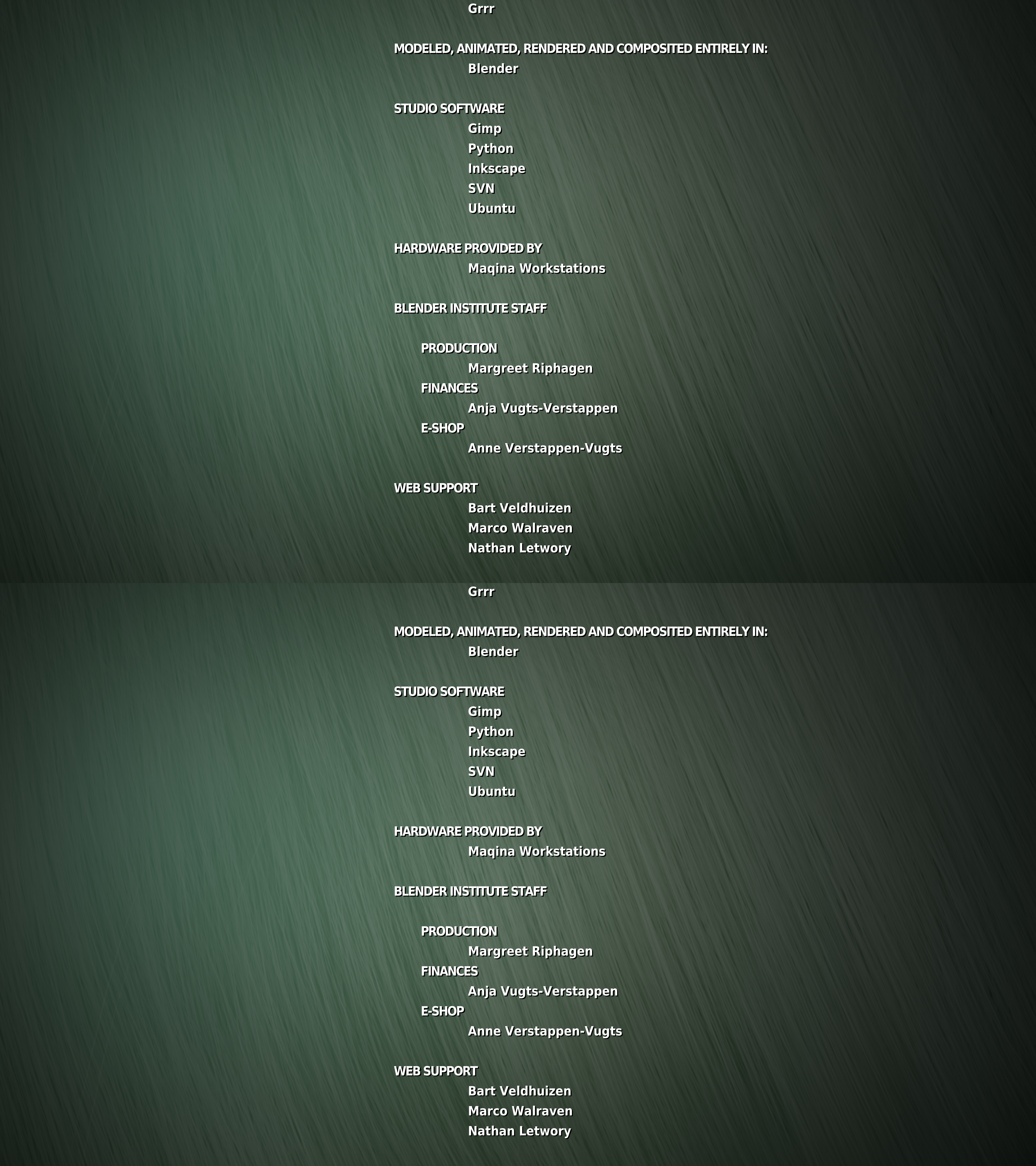 Grrr

MODELED, ANIMATED, RENDERED AND COMPOSITED ENTIRELY IN:
Blender

STUDIO SOFTWARE
Gimp
Python
Inkscape
SVN
Ubuntu

HARDWARE PROVIDED BY
Maqina Workstations

BLENDER INSTITUTE STAFF

PRODUCTION
Margreet Riphagen
FINANCES
Anja Vugts-Verstappen
E-SHOP
Anne Verstappen-Vugts

WEB SUPPORT
Bart Veldhuizen
Marco Walraven
Nathan Letwory

Grrr

MODELED, ANIMATED, RENDERED AND COMPOSITED ENTIRELY IN:
Blender

STUDIO SOFTWARE
Gimp
Python
Inkscape
SVN
Ubuntu

HARDWARE PROVIDED BY
Maqina Workstations

BLENDER INSTITUTE STAFF

PRODUCTION
Margreet Riphagen
FINANCES
Anja Vugts-Verstappen
E-SHOP
Anne Verstappen-Vugts

WEB SUPPORT
Bart Veldhuizen
Marco Walraven
Nathan Letwory